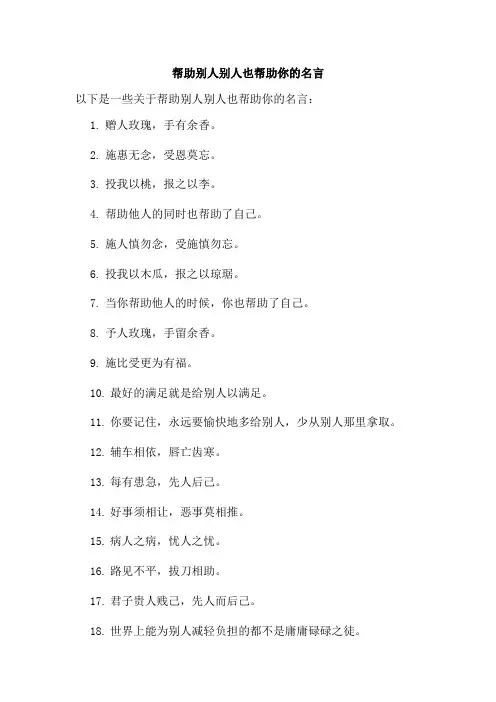 帮助别人别人也帮助你的名言

以下是一些关于帮助别人别人也帮助你的名言：

1. 赠人玫瑰，手有余香。

2. 施惠无念，受恩莫忘。

3. 投我以桃，报之以李。

4. 帮助他人的同时也帮助了自己。

5. 施人慎勿念，受施慎勿忘。

6. 投我以木瓜，报之以琼琚。

7. 当你帮助他人的时候，你也帮助了自己。

8. 予人玫瑰，手留余香。

9. 施比受更为有福。

10. 最好的满足就是给别人以满足。

11. 你要记住，永远要愉快地多给别人，少从别人那里拿取。

12. 辅车相依，唇亡齿寒。

13. 每有患急，先人后己。

14. 好事须相让，恶事莫相推。

15. 病人之病，忧人之忧。

16. 路见不平，拔刀相助。

17. 君子贵人贱己，先人而后己。

18. 世界上能为别人减轻负担的都不是庸庸碌碌之徒。